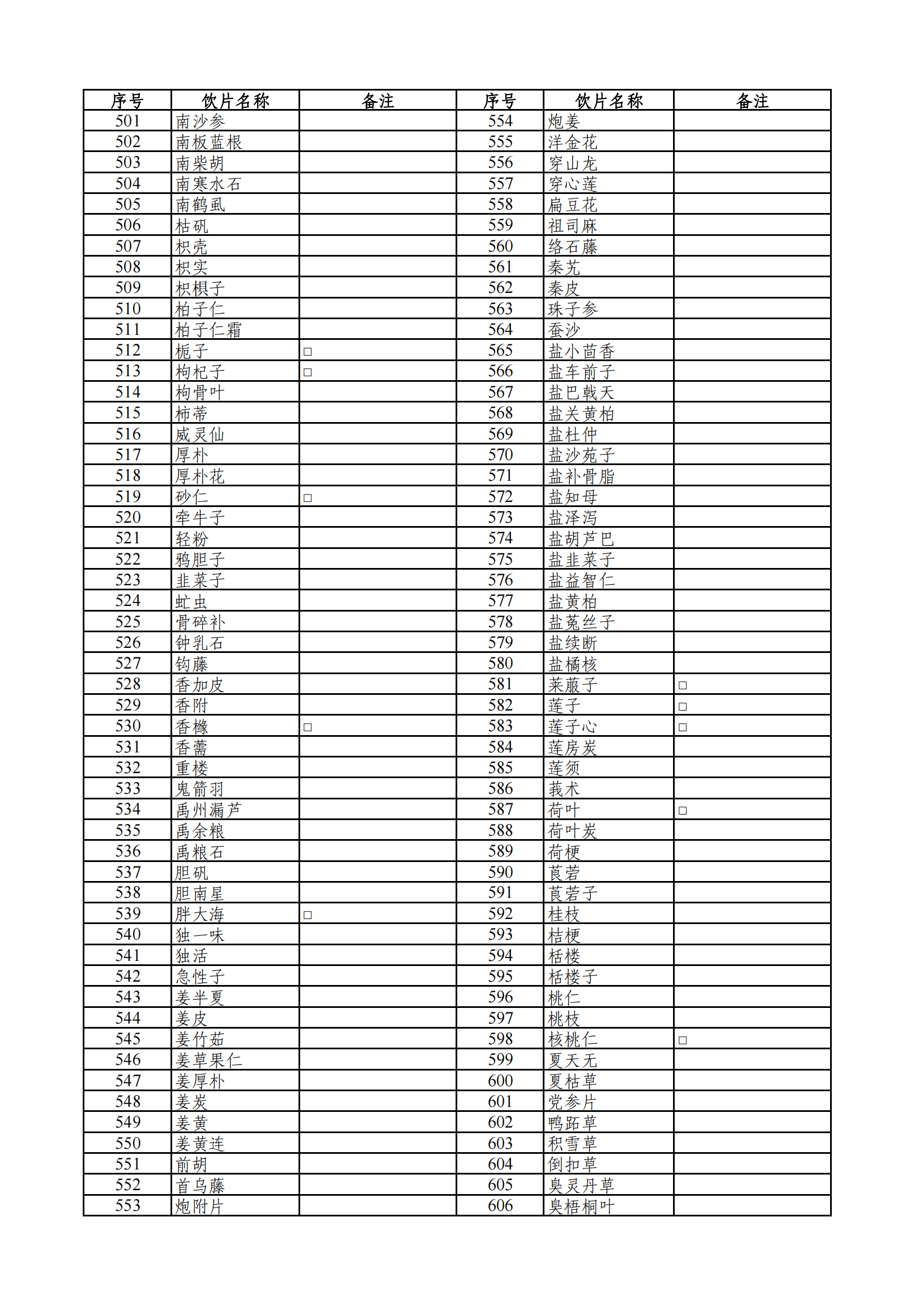 | 序号 | 饮片名称 | 备注 | 序号 | 饮片名称 | 备注 |
|---|---|---|---|---|---|
| 501 | 南沙参 | | 554 | 炮姜 | |
| 502 | 南板蓝根 | | 555 | 洋金花 | |
| 503 | 南柴胡 | | 556 | 穿山龙 | |
| 504 | 南寒水石 | | 557 | 穿心莲 | |
| 505 | 南鹤虱 | | 558 | 扁豆花 | |
| 506 | 枯矾 | | 559 | 祖司麻 | |
| 507 | 枳壳 | | 560 | 络石藤 | |
| 508 | 枳实 | | 561 | 秦艽 | |
| 509 | 枳椇子 | | 562 | 秦皮 | |
| 510 | 柏子仁 | | 563 | 珠子参 | |
| 511 | 柏子仁霜 | | 564 | 蚕沙 | |
| 512 | 栀子 | □ | 565 | 盐小茴香 | |
| 513 | 枸杞子 | □ | 566 | 盐车前子 | |
| 514 | 枸骨叶 | | 567 | 盐巴戟天 | |
| 515 | 柿蒂 | | 568 | 盐关黄柏 | |
| 516 | 威灵仙 | | 569 | 盐杜仲 | |
| 517 | 厚朴 | | 570 | 盐沙苑子 | |
| 518 | 厚朴花 | | 571 | 盐补骨脂 | |
| 519 | 砂仁 | □ | 572 | 盐知母 | |
| 520 | 牵牛子 | | 573 | 盐泽泻 | |
| 521 | 轻粉 | | 574 | 盐胡芦巴 | |
| 522 | 鸦胆子 | | 575 | 盐韭菜子 | |
| 523 | 韭菜子 | | 576 | 盐益智仁 | |
| 524 | 虻虫 | | 577 | 盐黄柏 | |
| 525 | 骨碎补 | | 578 | 盐菟丝子 | |
| 526 | 钟乳石 | | 579 | 盐续断 | |
| 527 | 钩藤 | | 580 | 盐橘核 | |
| 528 | 香加皮 | | 581 | 莱菔子 | □ |
| 529 | 香附 | | 582 | 莲子 | □ |
| 530 | 香橼 | □ | 583 | 莲子心 | □ |
| 531 | 香薷 | | 584 | 莲房炭 | |
| 532 | 重楼 | | 585 | 莲须 | |
| 533 | 鬼箭羽 | | 586 | 莪术 | |
| 534 | 禹州漏芦 | | 587 | 荷叶 | □ |
| 535 | 禹余粮 | | 588 | 荷叶炭 | |
| 536 | 禹粮石 | | 589 | 荷梗 | |
| 537 | 胆矾 | | 590 | 莨菪 | |
| 538 | 胆南星 | | 591 | 莨菪子 | |
| 539 | 胖大海 | □ | 592 | 桂枝 | |
| 540 | 独一味 | | 593 | 桔梗 | |
| 541 | 独活 | | 594 | 栝楼 | |
| 542 | 急性子 | | 595 | 栝楼子 | |
| 543 | 姜半夏 | | 596 | 桃仁 | |
| 544 | 姜皮 | | 597 | 桃枝 | |
| 545 | 姜竹茹 | | 598 | 核桃仁 | □ |
| 546 | 姜草果仁 | | 599 | 夏天无 | |
| 547 | 姜厚朴 | | 600 | 夏枯草 | |
| 548 | 姜炭 | | 601 | 党参片 | |
| 549 | 姜黄 | | 602 | 鸭跖草 | |
| 550 | 姜黄连 | | 603 | 积雪草 | |
| 551 | 前胡 | | 604 | 倒扣草 | |
| 552 | 首乌藤 | | 605 | 臭灵丹草 | |
| 553 | 炮附片 | | 606 | 臭梧桐叶 | |